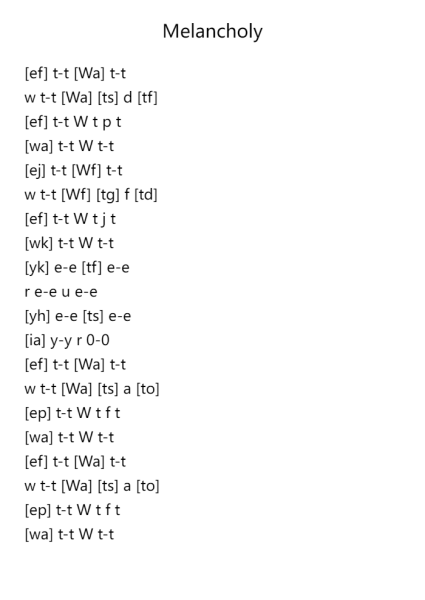 Melancholy

[ef] t-t [Wa] t-t
w t-t [Wa] [ts] d [tf]
[ef] t-t W t p t
[wa] t-t W t-t
[ej] t-t [Wf] t-t
w t-t [Wf] [tg] f [td]
[ef] t-t W t j t
[wk] t-t W t-t
[yk] e-e [tf] e-e
r e-e u e-e
[yh] e-e [ts] e-e
[ia] y-y r 0-0
[ef] t-t [Wa] t-t
w t-t [Wa] [ts] a [to]
[ep] t-t W t f t
[wa] t-t W t-t
[ef] t-t [Wa] t-t
w t-t [Wa] [ts] a [to]
[ep] t-t W t f t
[wa] t-t W t-t